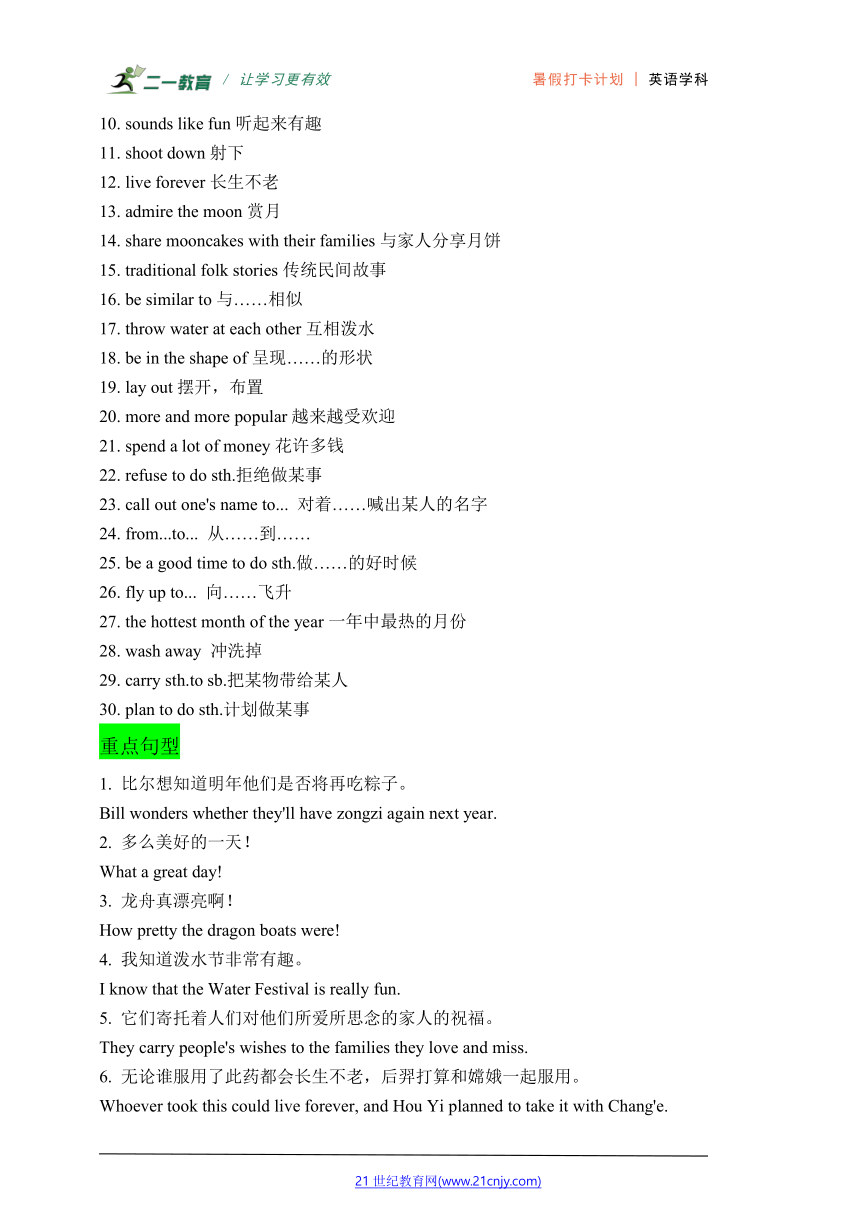 二一教育 / 让学习更有效

暑假打卡计划 | 英语学科

10. sounds like fun 听起来有趣
11. shoot down 射下
12. live forever 长生不老
13. admire the moon 赏月
14. share mooncakes with their families 与家人分享月饼
15. traditional folk stories 传统民间故事
16. be similar to 与……相似
17. throw water at each other 互相泼水
18. be in the shape of 呈现……的形状
19. lay out 摆开，布置
20. more and more popular 越来越受欢迎
21. spend a lot of money 花许多钱
22. refuse to do sth.拒绝做某事
23. call out one's name to... 对着……喊出某人的名字
24. from...to... 从……到……
25. be a good time to do sth.做……的好时候
26. fly up to... 向……飞升
27. the hottest month of the year 一年中最热的月份
28. wash away 冲洗掉
29. carry sth.to sb.把某物带给某人
30. plan to do sth.计划做某事

重点句型

1. 比尔想知道明年他们是否将再吃粽子。
Bill wonders whether they'll have zongzi again next year.
2. 多么美好的一天！
What a great day!
3. 龙舟真漂亮啊！
How pretty the dragon boats were!
4. 我知道泼水节非常有趣。
I know that the Water Festival is really fun.
5. 它们寄托着人们对他们所爱所思念的家人的祝福。
They carry people's wishes to the families they love and miss.
6. 无论谁服用了此药都会长生不老，后羿打算和嫦娥一起服用。
Whoever took this could live forever, and Hou Yi planned to take it with Chang'e.

21 世纪教育网(www.21cnjy.com)